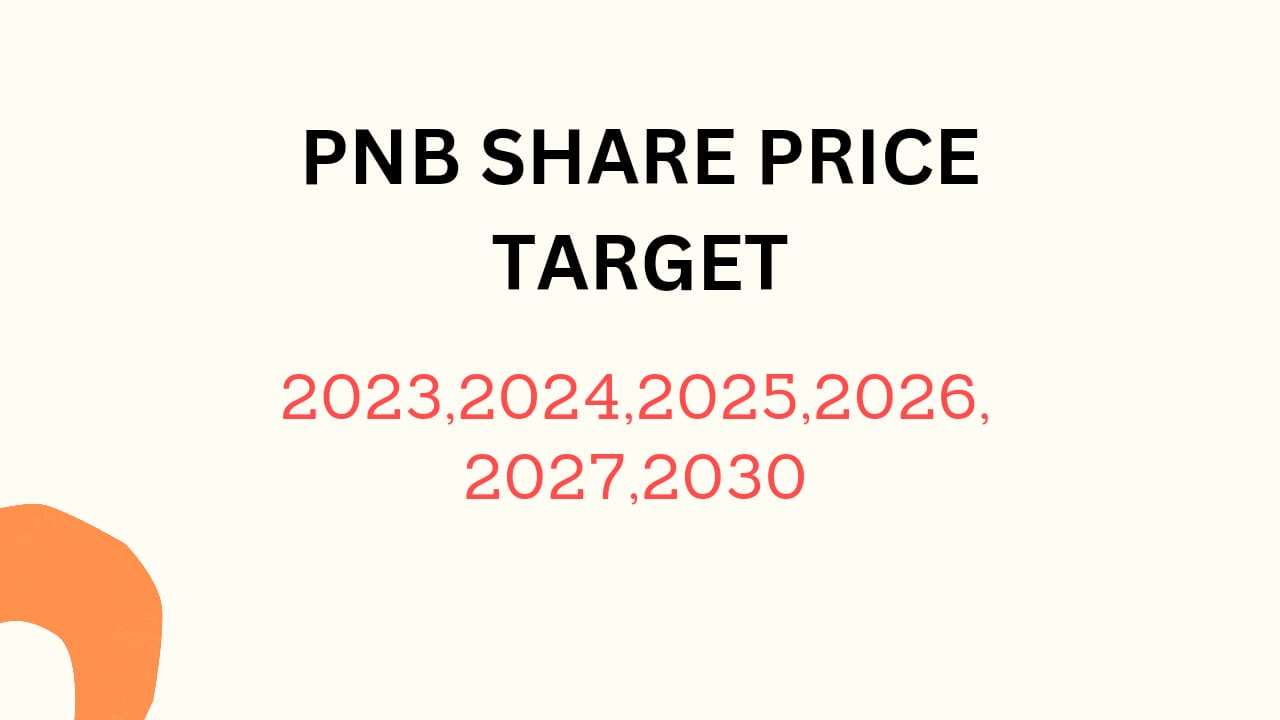 PNB SHARE PRICE TARGET

2023,2024,2025,2026, 2027,2030